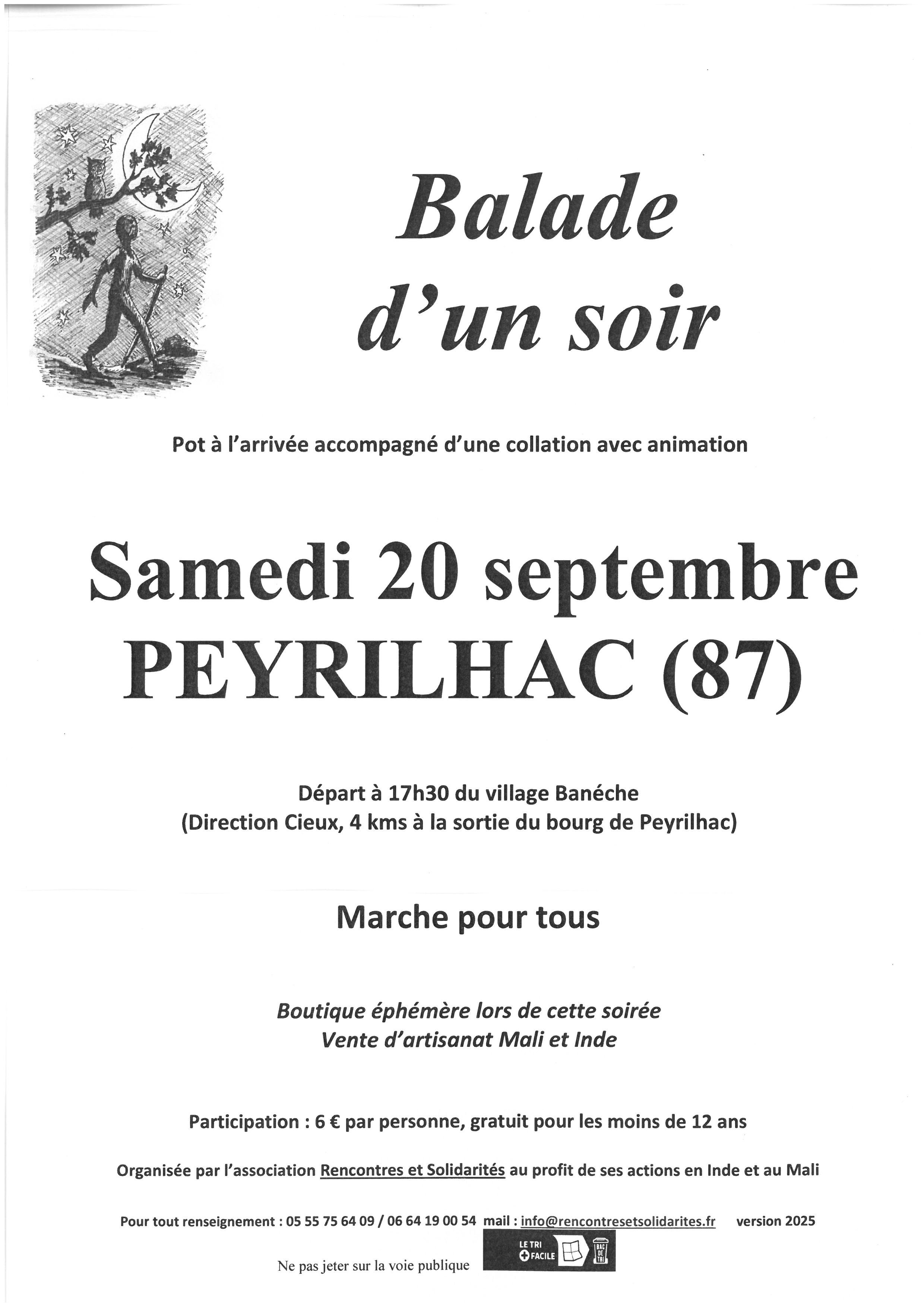 Balade d'un soir

Pot à l'arrivée accompagné d'une collation avec animation

Samedi 20 septembre
PEYRILHAC (87)

Départ à 17h30 du village Banéche
(Direction Cieux, 4 kms à la sortie du bourg de Peyrilhac)

Marche pour tous

Boutique éphémère lors de cette soirée
Vente d'artisanat Mali et Inde

Participation : 6 € par personne, gratuit pour les moins de 12 ans

Organisée par l'association Rencontres et Solidarités au profit de ses actions en Inde et au Mali

Pour tout renseignement : 05 55 75 64 09 / 06 64 19 00 54 mail : info@rencontresetsolidarites.fr version 2025

Ne pas jeter sur la voie publique

LE TRI + FACILE BAC DE TRI